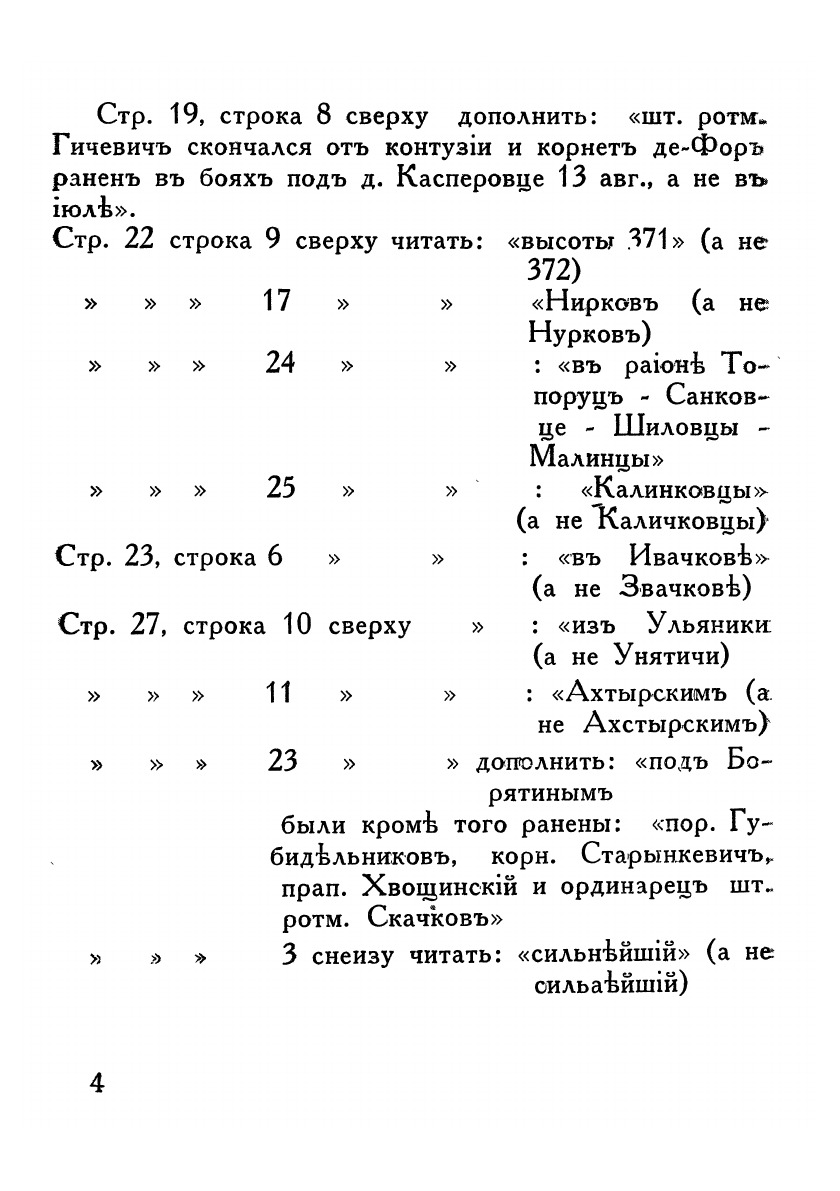 Стр. 19, строка 8 сверху дополнить: «шт. ротм. Гичевичъ скончался отъ контузіи и корнетъ де-Форъ раненъ въ бояхъ подъ д. Касперовце 13 авг., а не въ іюлѣ».

Стр. 22 строка 9 сверху читать: «высоты 371» (а не 372)

» » » 17 » » «Нирковъ (а не Нурковъ)

» » » 24 » » : «въ раіонѣ Топоруцъ - Санковце - Шиловцы - Малинцы»

» » » 25 » » : «Калинковцы» (а не Каличковцы)

Стр. 23, строка 6 » » : «въ Ивачковѣ» (а не Звачковѣ)

Стр. 27, строка 10 сверху » : «изъ Ульяники (а не Унятичи)

» » » 11 » » : «Ахтырскимъ (а не Ахстырскимъ)

» » » 23 » » дополнить: «подъ Борятинымъ были кромѣ того ранены: «пор. Губидѣльниковъ, корн. Старынкевичъ, прап. Хвощинскій и ординарецъ шт. ротм. Скачковъ»

» » » 3 снеизу читать: «сильнѣйшій» (а не сильаѣйшій)

4